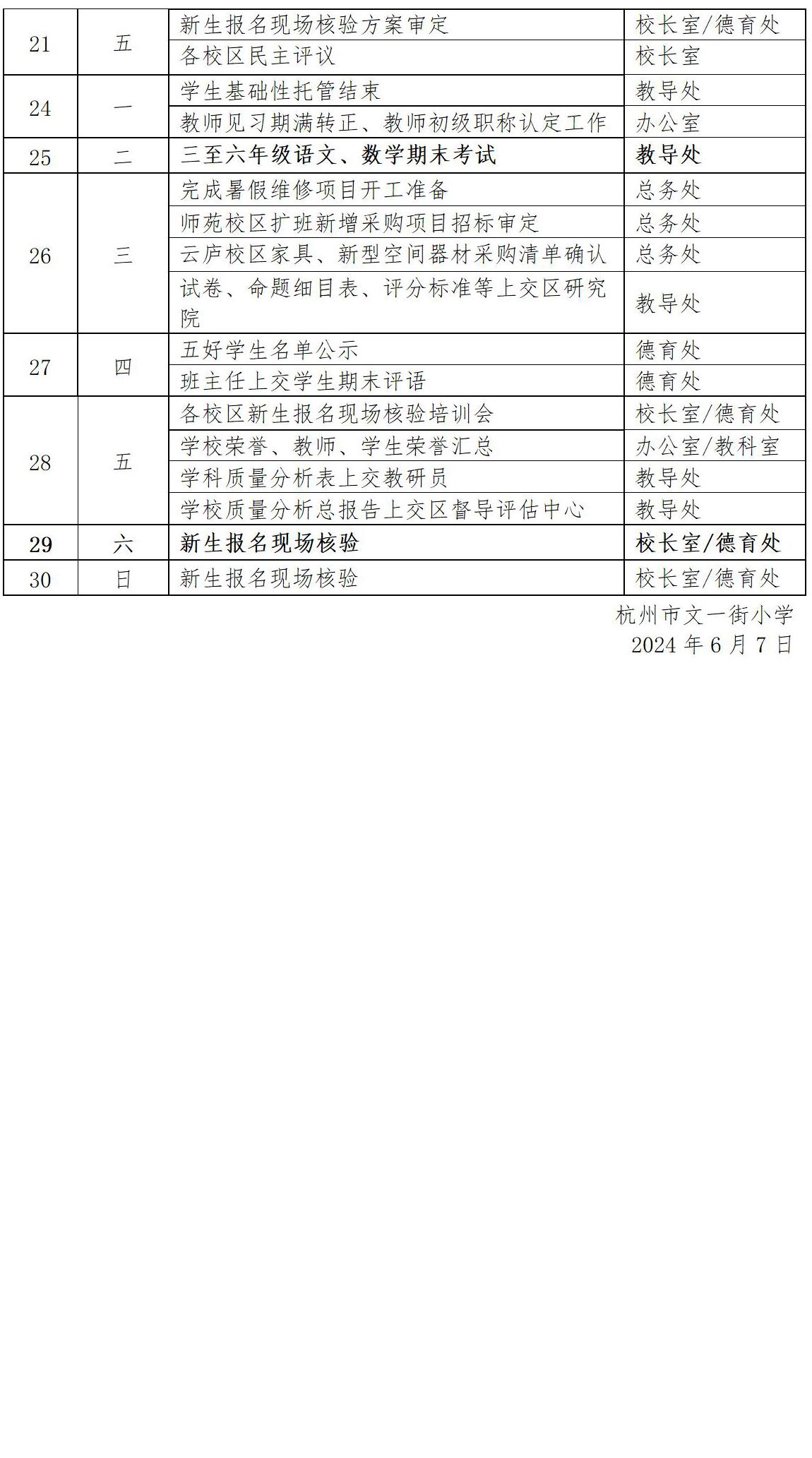 | | | | |
|---|---|---|---|
| 21 | 五 | 新生报名现场核验方案审定 | 校长室/德育处 |
| | | 各校区民主评议 | 校长室 |
| 24 | 一 | 学生基础性托管结束 | 教导处 |
| | | 教师见习期满转正、教师初级职称认定工作 | 办公室 |
| 25 | 二 | 三至六年级语文、数学期末考试 | 教导处 |
| 26 | 三 | 完成暑假维修项目开工准备 | 总务处 |
| | | 师苑校区扩班新增采购项目招标审定 | 总务处 |
| | | 云庐校区家具、新型空间器材采购清单确认 | 总务处 |
| | | 试卷、命题细目表、评分标准等上交区研究院 | 教导处 |
| 27 | 四 | 五好学生名单公示 | 德育处 |
| | | 班主任上交学生期末评语 | 德育处 |
| 28 | 五 | 各校区新生报名现场核验培训会 | 校长室/德育处 |
| | | 学校荣誉、教师、学生荣誉汇总 | 办公室/教科室 |
| | | 学科质量分析表上交教研员 | 教导处 |
| | | 学校质量分析总报告上交区督导评估中心 | 教导处 |
| 29 | 六 | 新生报名现场核验 | 校长室/德育处 |
| 30 | 日 | 新生报名现场核验 | 校长室/德育处 |

杭州市文一街小学
2024 年 6 月 7 日